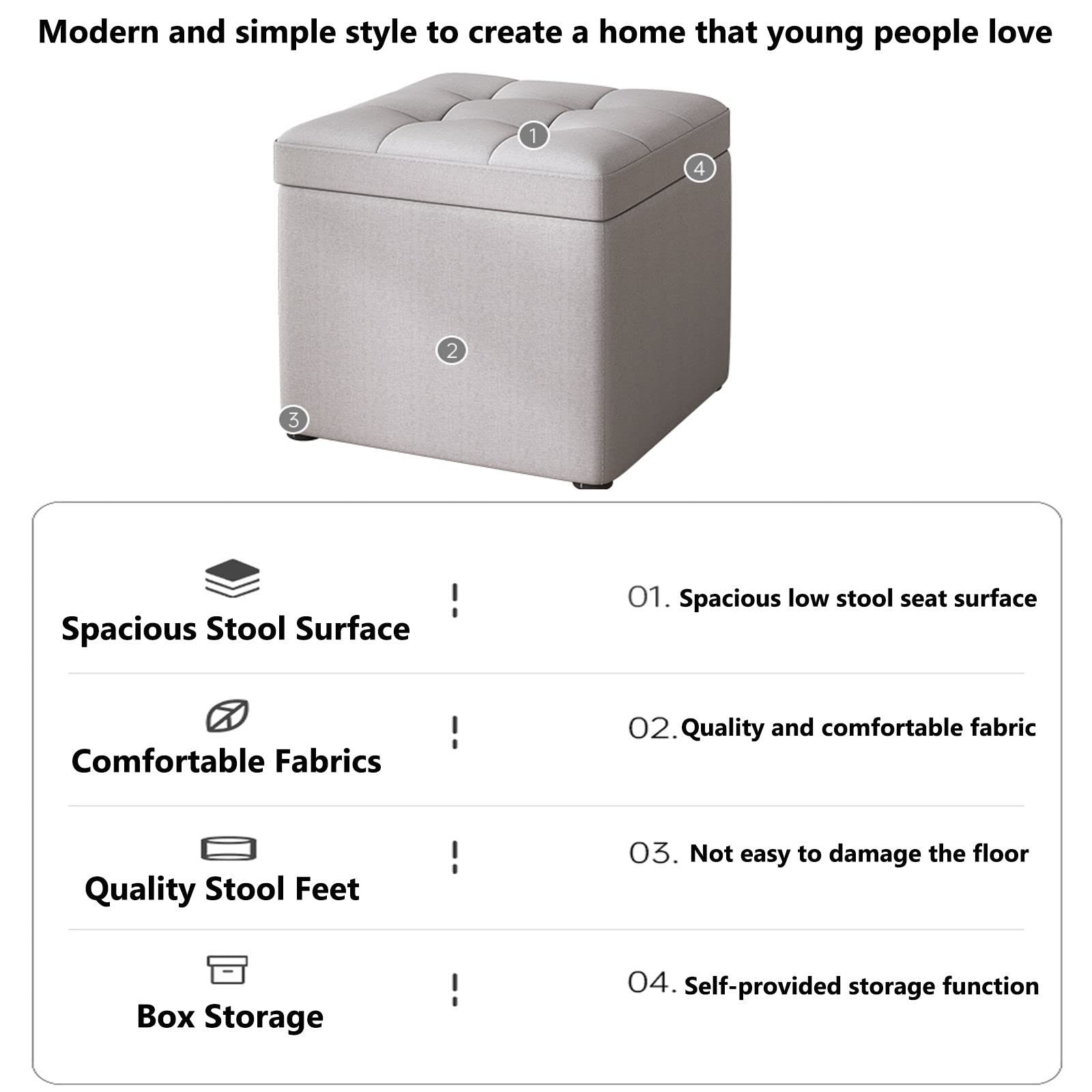 Modern and simple style to create a home that young people love

1

4

2

3

Spacious Stool Surface

01. Spacious low stool seat surface

Comfortable Fabrics

02. Quality and comfortable fabric

Quality Stool Feet

03. Not easy to damage the floor

Box Storage

04. Self-provided storage function